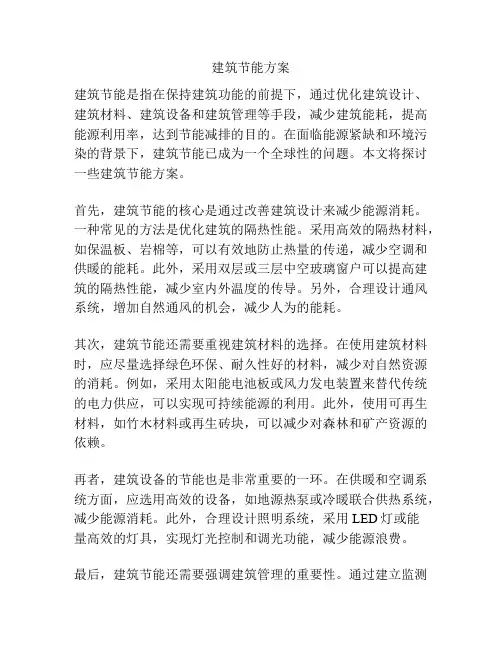 建筑节能方案

建筑节能是指在保持建筑功能的前提下，通过优化建筑设计、建筑材料、建筑设备和建筑管理等手段，减少建筑能耗，提高能源利用率，达到节能减排的目的。在面临能源紧缺和环境污染的背景下，建筑节能已成为一个全球性的问题。本文将探讨一些建筑节能方案。

首先，建筑节能的核心是通过改善建筑设计来减少能源消耗。一种常见的方法是优化建筑的隔热性能。采用高效的隔热材料，如保温板、岩棉等，可以有效地防止热量的传递，减少空调和供暖的能耗。此外，采用双层或三层中空玻璃窗户可以提高建筑的隔热性能，减少室内外温度的传导。另外，合理设计通风系统，增加自然通风的机会，减少人为的能耗。

其次，建筑节能还需要重视建筑材料的选择。在使用建筑材料时，应尽量选择绿色环保、耐久性好的材料，减少对自然资源的消耗。例如，采用太阳能电池板或风力发电装置来替代传统的电力供应，可以实现可持续能源的利用。此外，使用可再生材料，如竹木材料或再生砖块，可以减少对森林和矿产资源的依赖。

再者，建筑设备的节能也是非常重要的一环。在供暖和空调系统方面，应选用高效的设备，如地源热泵或冷暖联合供热系统，减少能源消耗。此外，合理设计照明系统，采用 LED 灯或能量高效的灯具，实现灯光控制和调光功能，减少能源浪费。

最后，建筑节能还需要强调建筑管理的重要性。通过建立监测